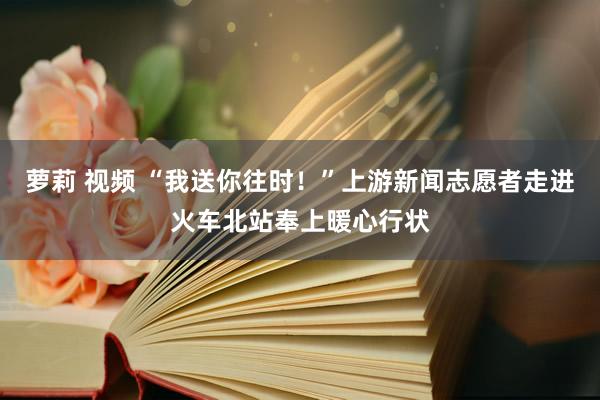 萝莉 视频“我送你往时！”上游新闻志愿者走进火车北站奉上暖心行状